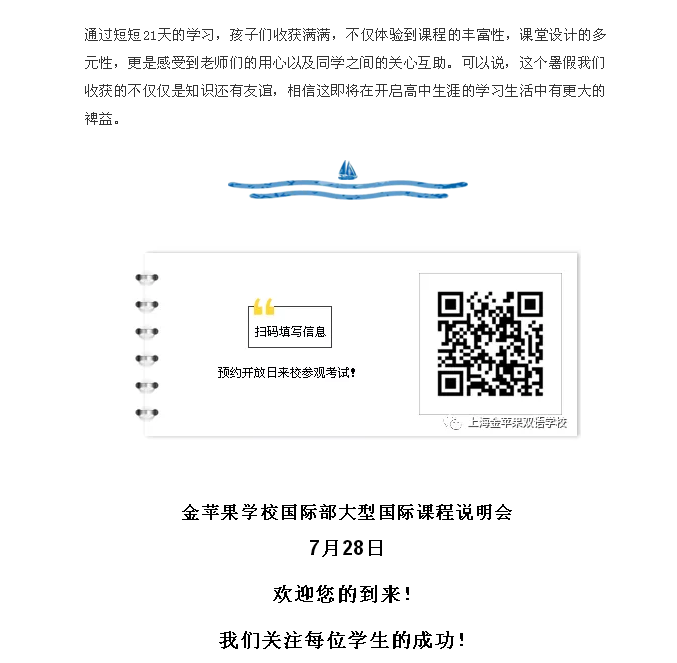 通过短短21天的学习，孩子们收获满满，不仅体验到课程的丰富性，课堂设计的多元性，更是感受到老师们的用心以及同学之间的关心互助。可以说，这个暑假我们收获的不仅仅是知识还有友谊，相信这即将在开启高中生涯的学习生活中有更大的裨益。

扫码填写信息

预约开放日来校参观考试！

上海金苹果双语学校

金苹果学校国际部大型国际课程说明会

7月28日

欢迎您的到来！

我们关注每位学生的成功！